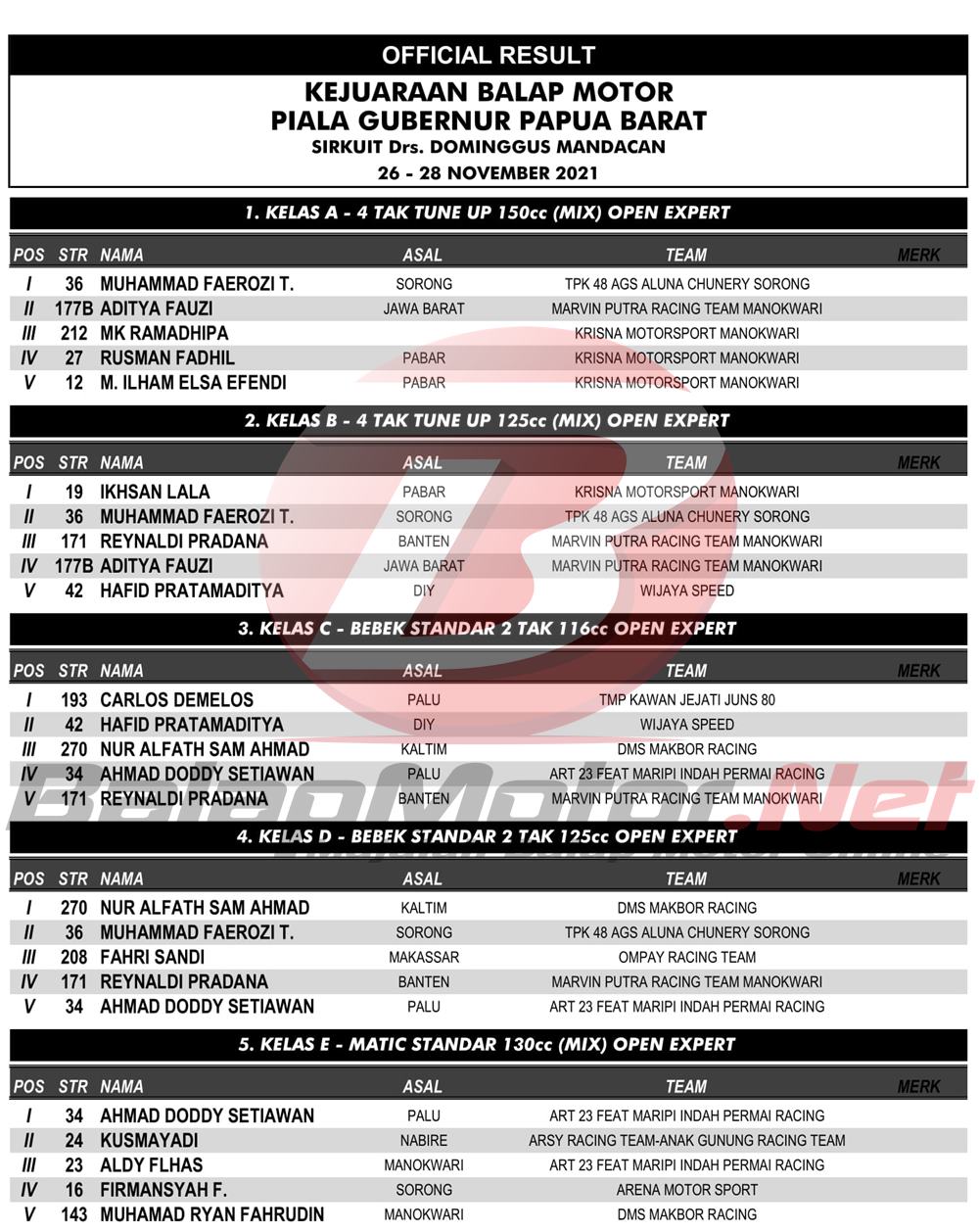 OFFICIAL RESULT

KEJUARAAN BALAP MOTOR
PIALA GUBERNUR PAPUA BARAT
SIRKUIT Drs. DOMINGGUS MANDACAN
26 - 28 NOVEMBER 2021

1. KELAS A - 4 TAK TUNE UP 150cc (MIX) OPEN EXPERT

| POS | STR | NAMA | ASAL | TEAM | MERK |
|---|---|---|---|---|---|
| I | 36 | MUHAMMAD FAEROZI T. | SORONG | TPK 48 AGS ALUNA CHUNERY SORONG | |
| II | 177B | ADITYA FAUZI | JAWA BARAT | MARVIN PUTRA RACING TEAM MANOKWARI | |
| III | 212 | MK RAMADHIPA | | KRISNA MOTORSPORT MANOKWARI | |
| IV | 27 | RUSMAN FADHIL | PABAR | KRISNA MOTORSPORT MANOKWARI | |
| V | 12 | M. ILHAM ELSA EFENDI | PABAR | KRISNA MOTORSPORT MANOKWARI | |

2. KELAS B - 4 TAK TUNE UP 125cc (MIX) OPEN EXPERT

| POS | STR | NAMA | ASAL | TEAM | MERK |
|---|---|---|---|---|---|
| I | 19 | IKHSAN LALA | PABAR | KRISNA MOTORSPORT MANOKWARI | |
| II | 36 | MUHAMMAD FAEROZI T. | SORONG | TPK 48 AGS ALUNA CHUNERY SORONG | |
| III | 171 | REYNALDI PRADANA | BANTEN | MARVIN PUTRA RACING TEAM MANOKWARI | |
| IV | 177B | ADITYA FAUZI | JAWA BARAT | MARVIN PUTRA RACING TEAM MANOKWARI | |
| V | 42 | HAFID PRATAMADITYA | DIY | WIJAYA SPEED | |

3. KELAS C - BEBEK STANDAR 2 TAK 116cc OPEN EXPERT

| POS | STR | NAMA | ASAL | TEAM | MERK |
|---|---|---|---|---|---|
| I | 193 | CARLOS DEMELOS | PALU | TMP KAWAN JEJATI JUNS 80 | |
| II | 42 | HAFID PRATAMADITYA | DIY | WIJAYA SPEED | |
| III | 270 | NUR ALFATH SAM AHMAD | KALTIM | DMS MAKBOR RACING | |
| IV | 34 | AHMAD DODDY SETIAWAN | PALU | ART 23 FEAT MARIPI INDAH PERMAI RACING | |
| V | 171 | REYNALDI PRADANA | BANTEN | MARVIN PUTRA RACING TEAM MANOKWARI | |

BalapMotor.Net

4. KELAS D - BEBEK STANDAR 2 TAK 125cc OPEN EXPERT

| POS | STR | NAMA | ASAL | TEAM | MERK |
|---|---|---|---|---|---|
| I | 270 | NUR ALFATH SAM AHMAD | KALTIM | DMS MAKBOR RACING | |
| II | 36 | MUHAMMAD FAEROZI T. | SORONG | TPK 48 AGS ALUNA CHUNERY SORONG | |
| III | 208 | FAHRI SANDI | MAKASSAR | OMPAY RACING TEAM | |
| IV | 171 | REYNALDI PRADANA | BANTEN | MARVIN PUTRA RACING TEAM MANOKWARI | |
| V | 34 | AHMAD DODDY SETIAWAN | PALU | ART 23 FEAT MARIPI INDAH PERMAI RACING | |

5. KELAS E - MATIC STANDAR 130cc (MIX) OPEN EXPERT

| POS | STR | NAMA | ASAL | TEAM | MERK |
|---|---|---|---|---|---|
| I | 34 | AHMAD DODDY SETIAWAN | PALU | ART 23 FEAT MARIPI INDAH PERMAI RACING | |
| II | 24 | KUSMAYADI | NABIRE | ARSY RACING TEAM-ANAK GUNUNG RACING TEAM | |
| III | 23 | ALDY FLHAS | MANOKWARI | ART 23 FEAT MARIPI INDAH PERMAI RACING | |
| IV | 16 | FIRMANSYAH F. | SORONG | ARENA MOTOR SPORT | |
| V | 143 | MUHAMAD RYAN FAHRUDIN | MANOKWARI | DMS MAKBOR RACING | |